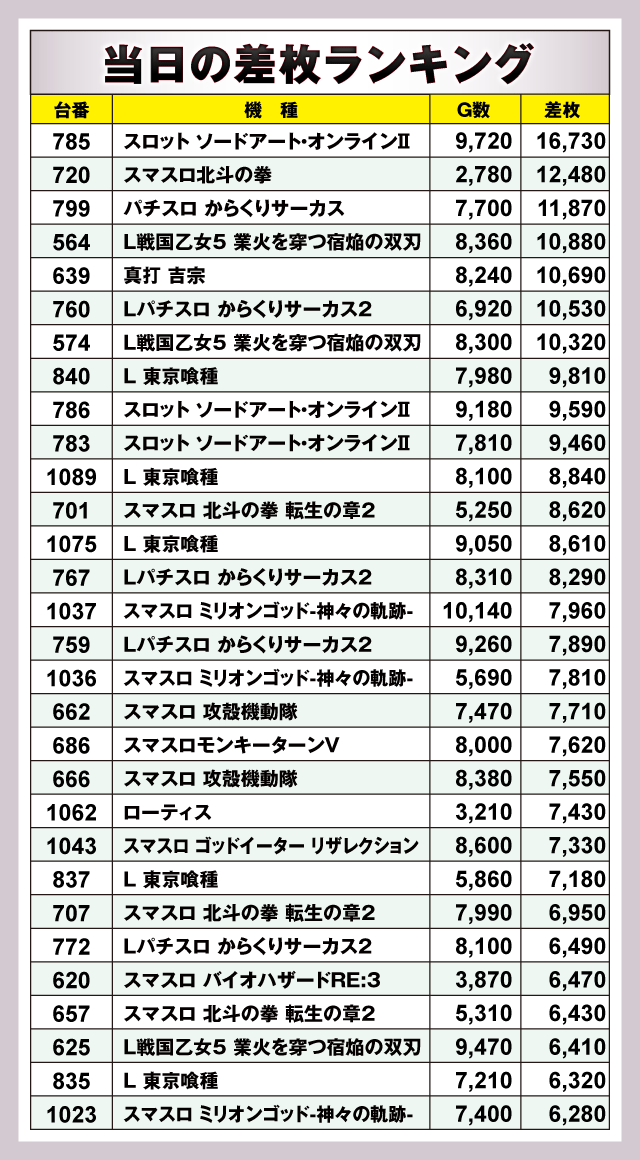 当日の差枚ランキング

| 台番 | 機　種 | G数 | 差枚 |
|---|---|---|---|
| 785 | スロット ソードアート･オンラインⅡ | 9,720 | 16,730 |
| 720 | スマスロ北斗の拳 | 2,780 | 12,480 |
| 799 | パチスロ からくりサーカス | 7,700 | 11,870 |
| 564 | L戦国乙女5 業火を穿つ宿焔の双刃 | 8,360 | 10,880 |
| 639 | 真打 吉宗 | 8,240 | 10,690 |
| 760 | Lパチスロ からくりサーカス2 | 6,920 | 10,530 |
| 574 | L戦国乙女5 業火を穿つ宿焔の双刃 | 8,300 | 10,320 |
| 840 | L 東京喰種 | 7,980 | 9,810 |
| 786 | スロット ソードアート･オンラインⅡ | 9,180 | 9,590 |
| 783 | スロット ソードアート･オンラインⅡ | 7,810 | 9,460 |
| 1089 | L 東京喰種 | 8,100 | 8,840 |
| 701 | スマスロ 北斗の拳 転生の章2 | 5,250 | 8,620 |
| 1075 | L 東京喰種 | 9,050 | 8,610 |
| 767 | Lパチスロ からくりサーカス2 | 8,310 | 8,290 |
| 1037 | スマスロ ミリオンゴッド-神々の軌跡- | 10,140 | 7,960 |
| 759 | Lパチスロ からくりサーカス2 | 9,260 | 7,890 |
| 1036 | スマスロ ミリオンゴッド-神々の軌跡- | 5,690 | 7,810 |
| 662 | スマスロ 攻殻機動隊 | 7,470 | 7,710 |
| 686 | スマスロモンキーターンV | 8,000 | 7,620 |
| 666 | スマスロ 攻殻機動隊 | 8,380 | 7,550 |
| 1062 | ローティス | 3,210 | 7,430 |
| 1043 | スマスロ ゴッドイーター リザレクション | 8,600 | 7,330 |
| 837 | L 東京喰種 | 5,860 | 7,180 |
| 707 | スマスロ 北斗の拳 転生の章2 | 7,990 | 6,950 |
| 772 | Lパチスロ からくりサーカス2 | 8,100 | 6,490 |
| 620 | スマスロ バイオハザードRE:3 | 3,870 | 6,470 |
| 657 | スマスロ 北斗の拳 転生の章2 | 5,310 | 6,430 |
| 625 | L戦国乙女5 業火を穿つ宿焔の双刃 | 9,470 | 6,410 |
| 835 | L 東京喰種 | 7,210 | 6,320 |
| 1023 | スマスロ ミリオンゴッド-神々の軌跡- | 7,400 | 6,280 |